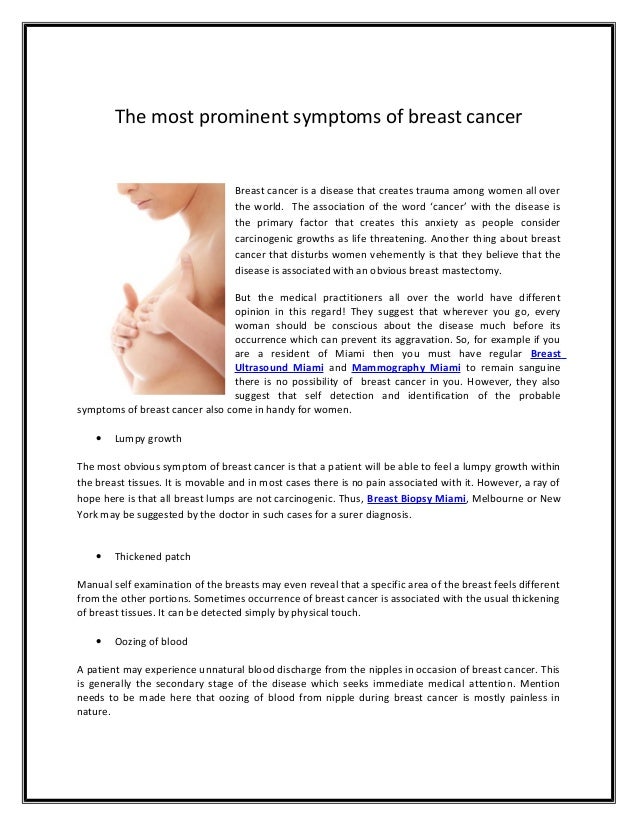 The most prominent symptoms of breast cancer

Breast cancer is a disease that creates trauma among women all over the world. The association of the word 'cancer' with the disease is the primary factor that creates this anxiety as people consider carcinogenic growths as life threatening. Another thing about breast cancer that disturbs women vehemently is that they believe that the disease is associated with an obvious breast mastectomy.

But the medical practitioners all over the world have different opinion in this regard! They suggest that wherever you go, every woman should be conscious about the disease much before its occurrence which can prevent its aggravation. So, for example if you are a resident of Miami then you must have regular Breast Ultrasound Miami and Mammography Miami to remain sanguine there is no possibility of breast cancer in you. However, they also suggest that self detection and identification of the probable symptoms of breast cancer also come in handy for women.

• Lumpy growth

The most obvious symptom of breast cancer is that a patient will be able to feel a lumpy growth within the breast tissues. It is movable and in most cases there is no pain associated with it. However, a ray of hope here is that all breast lumps are not carcinogenic. Thus, Breast Biopsy Miami, Melbourne or New York may be suggested by the doctor in such cases for a surer diagnosis.

• Thickened patch

Manual self examination of the breasts may even reveal that a specific area of the breast feels different from the other portions. Sometimes occurrence of breast cancer is associated with the usual thickening of breast tissues. It can be detected simply by physical touch.

• Oozing of blood

A patient may experience unnatural blood discharge from the nipples in occasion of breast cancer. This is generally the secondary stage of the disease which seeks immediate medical attention. Mention needs to be made here that oozing of blood from nipple during breast cancer is mostly painless in nature.